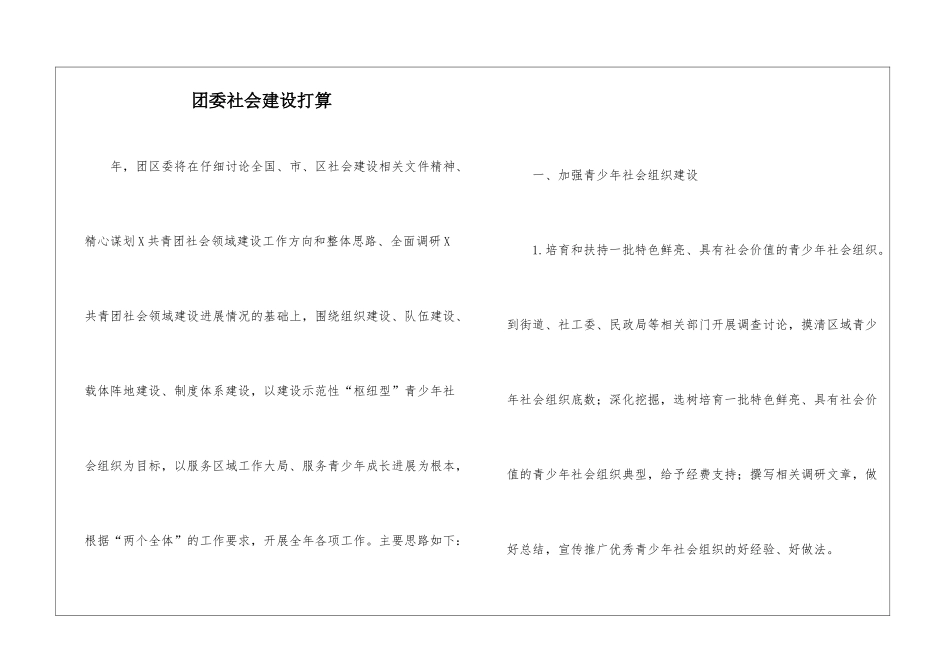 团委社会建设打算

年，团区委将在仔细讨论全国、市、区社会建设相关文件精神、精心谋划X共青团社会领域建设工作方向和整体思路、全面调研X共青团社会领域建设进展情况的基础上，围绕组织建设、队伍建设、载体阵地建设、制度体系建设，以建设示范性“枢纽型”青少年社会组织为目标，以服务区域工作大局、服务青少年成长进展为根本，根据“两个全体”的工作要求，开展全年各项工作。主要思路如下：

一、加强青少年社会组织建设

1.培育和扶持一批特色鲜亮、具有社会价值的青少年社会组织。到街道、社工委、民政局等相关部门开展调查讨论，摸清区域青少年社会组织底数；深化挖掘，选树培育一批特色鲜亮、具有社会价值的青少年社会组织典型，给予经费支持；撰写相关调研文章，做好总结，宣传推广优秀青少年社会组织的好经验、好做法。